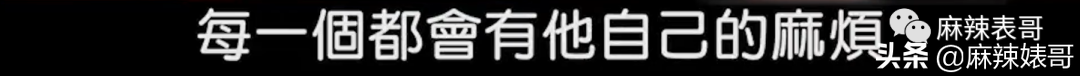 每一個都會有他自己的麻煩

麻辣表哥

头条 @麻辣婊哥